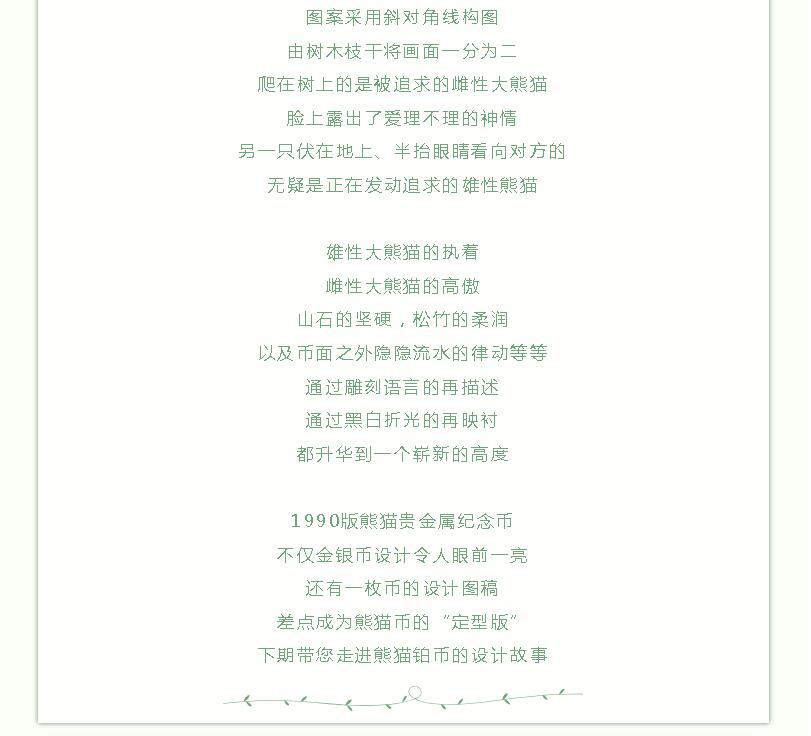 图案采用斜对角线构图
由树木枝干将画面一分为二
爬在树上的是被追求的雌性大熊猫
脸上露出了爱理不理的神情
另一只伏在地上、半抬眼睛看向对方的
无疑是正在发动追求的雄性熊猫

雄性大熊猫的执着
雌性大熊猫的高傲
山石的坚硬，松竹的柔润
以及币面之外隐隐流水的律动等等
通过雕刻语言的再描述
通过黑白折光的再映衬
都升华到一个崭新的高度

1990版熊猫贵金属纪念币
不仅金银币设计令人眼前一亮
还有一枚币的设计图稿
差点成为熊猫币的“定型版”
下期带您走进熊猫铂币的设计故事